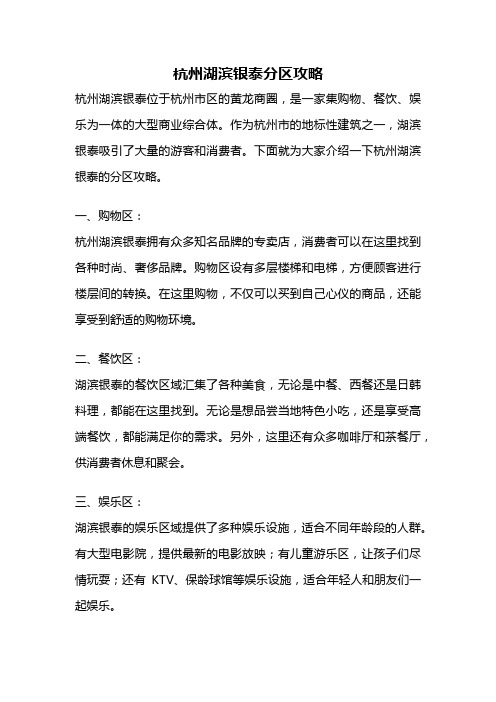 杭州湖滨银泰分区攻略

杭州湖滨银泰位于杭州市区的黄龙商圈，是一家集购物、餐饮、娱乐为一体的大型商业综合体。作为杭州市的地标性建筑之一，湖滨银泰吸引了大量的游客和消费者。下面就为大家介绍一下杭州湖滨银泰的分区攻略。

一、购物区：

杭州湖滨银泰拥有众多知名品牌的专卖店，消费者可以在这里找到各种时尚、奢侈品牌。购物区设有多层楼梯和电梯，方便顾客进行楼层间的转换。在这里购物，不仅可以买到自己心仪的商品，还能享受到舒适的购物环境。

二、餐饮区：

湖滨银泰的餐饮区域汇集了各种美食，无论是中餐、西餐还是日韩料理，都能在这里找到。无论是想品尝当地特色小吃，还是享受高端餐饮，都能满足你的需求。另外，这里还有众多咖啡厅和茶餐厅，供消费者休息和聚会。

三、娱乐区：

湖滨银泰的娱乐区域提供了多种娱乐设施，适合不同年龄段的人群。有大型电影院，提供最新的电影放映；有儿童游乐区，让孩子们尽情玩耍；还有 KTV、保龄球馆等娱乐设施，适合年轻人和朋友们一起娱乐。